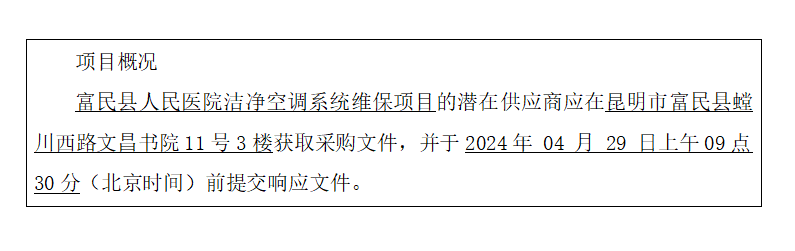 项目概况

富民县人民医院洁净空调系统维保项目的潜在供应商应在昆明市富民县螳川西路文昌书院 11 号 3 楼获取采购文件，并于 2024 年 04 月 29 日上午 09 点 30 分（北京时间）前提交响应文件。